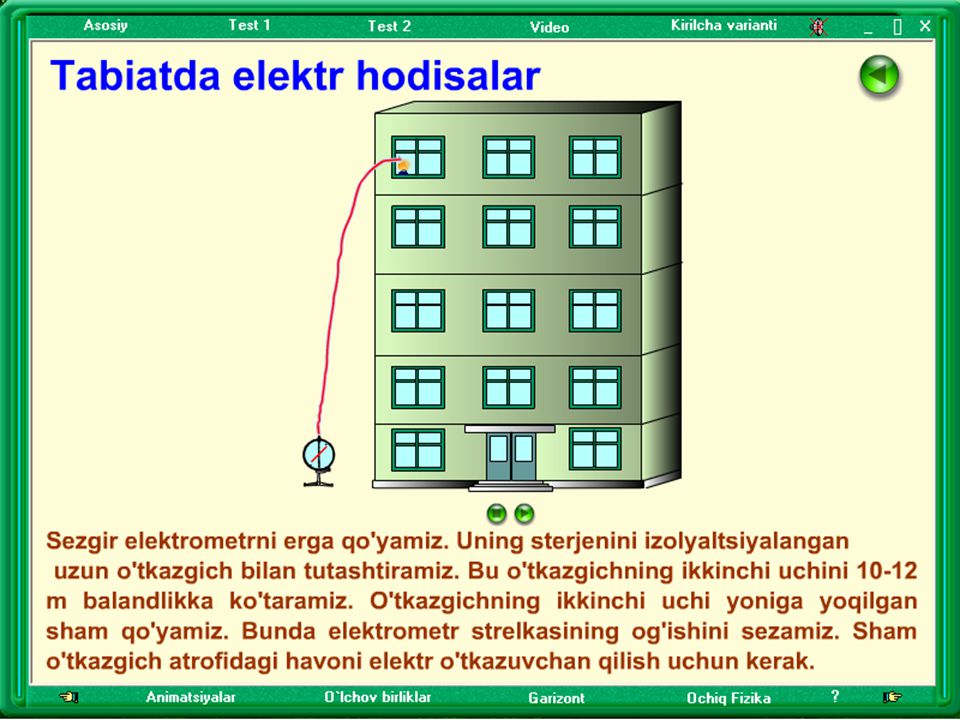 Asosiy Test 1 Test 2 Video Kirilcha varianti _ ▯ ×

Tabiatda elektr hodisalar

Sezgir elektrometrni erga qo'yamiz. Uning sterjenini izolyaltsiyalangan uzun o'tkazgich bilan tutashtiramiz. Bu o'tkazgichning ikkinchi uchini 10-12 m balandlikka ko'taramiz. O'tkazgichning ikkinchi uchi yoniga yoqilgan sham qo'yamiz. Bunda elektrometr strelkasining og'ishini sezamiz. Sham o'tkazgich atrofidagi havoni elektr o'tkazuvchan qilish uchun kerak.

Animatsiyalar O`lchov birliklar Garizont Ochiq Fizika ?